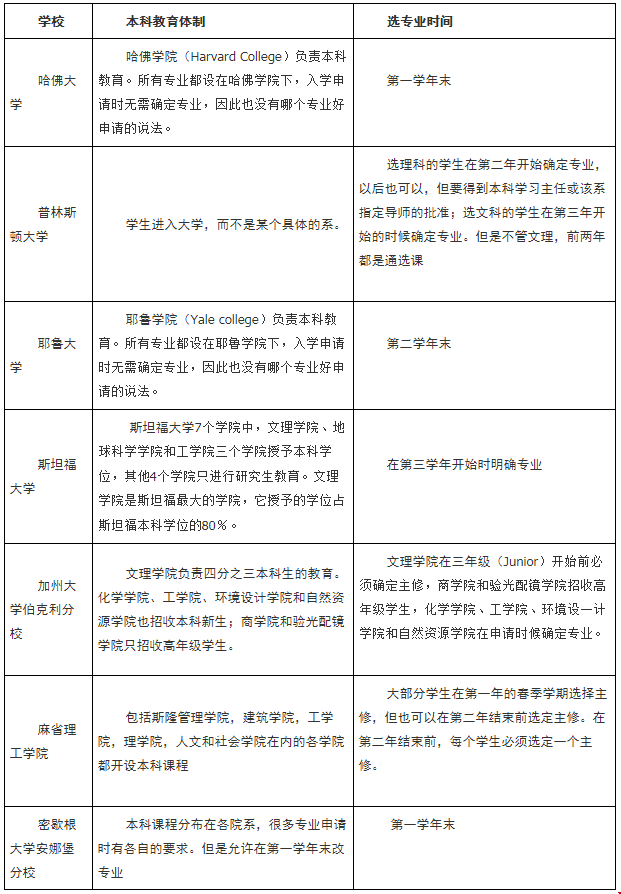 | 学校 | 本科教育体制 | 选专业时间 |
|---|---|---|
| 哈佛大学 | 哈佛学院（Harvard College）负责本科教育。所有专业都设在哈佛学院下，入学申请时无需确定专业，因此也没有哪个专业好申请的说法。 | 第一学年末 |
| 普林斯顿大学 | 学生进入大学，而不是某个具体的系。 | 选理科的学生在第二年开始确定专业，以后也可以，但要得到本科学习主任或该系指定导师的批准；选文科的学生在第三年开始的时候确定专业。但是不管文理，前两年都是通选课 |
| 耶鲁大学 | 耶鲁学院（Yale college）负责本科教育。所有专业都设在耶鲁学院下，入学申请时无需确定专业，因此也没有哪个专业好申请的说法。 | 第二学年末 |
| 斯坦福大学 | 斯坦福大学7个学院中，文理学院、地球科学学院和工学院三个学院授予本科学位，其他4个学院只进行研究生教育。文理学院是斯坦福最大的学院，它授予的学位占斯坦福本科学位的80％。 | 在第三学年开始时明确专业 |
| 加州大学伯克利分校 | 文理学院负责四分之三本科生的教育。化学学院、工学院、环境设计学院和自然资源学院也招收本科新生；商学院和验光配镜学院只招收高年级学生。 | 文理学院在三年级（Junior）开始前必须确定主修，商学院和验光配镜学院招收高年级学生，化学学院、工学院、环境设一计学院和自然资源学院在申请时候确定专业。 |
| 麻省理工学院 | 包括斯隆管理学院，建筑学院，工学院，理学院，人文和社会学院在内的各学院都开设本科课程 | 大部分学生在第一年的春季学期选择主修，但也可以在第二年结束前选定主修。在第二年结束前，每个学生必须选定一个主修。 |
| 密歇根大学安娜堡分校 | 本科课程分布在各院系，很多专业申请时有各自的要求。但是允许在第一学年末改专业 | 第一学年末 |